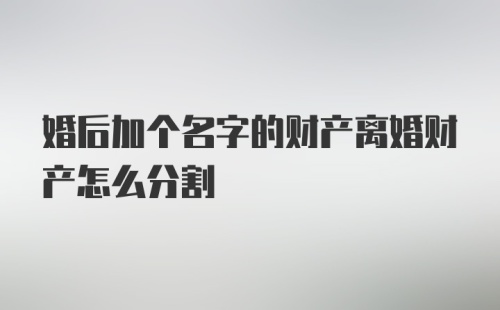 婚后加个名字的财产离婚财产怎么分割